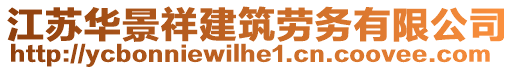 江苏华景祥建筑劳务有限公司
http://ycbonniewilhe1.cn.coovee.com